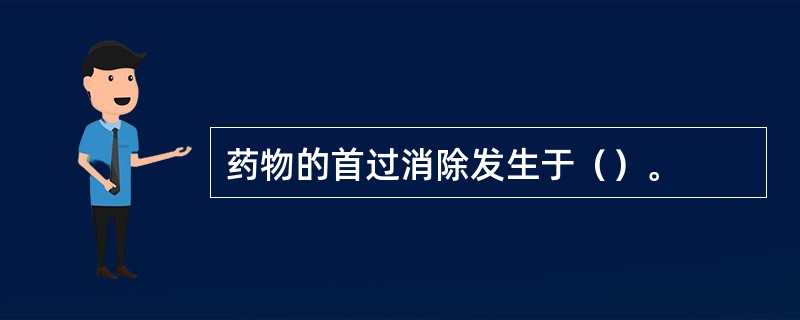 药物的首过消除发生于（）。